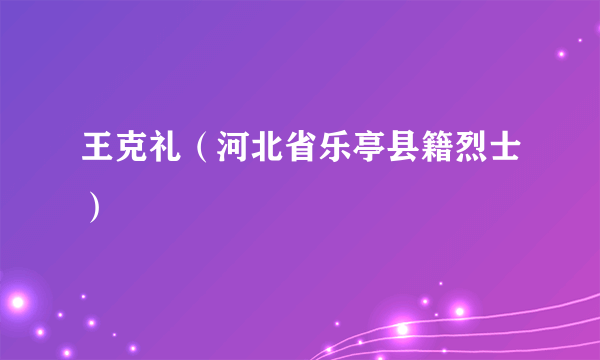 王克礼（河北省乐亭县籍烈士）